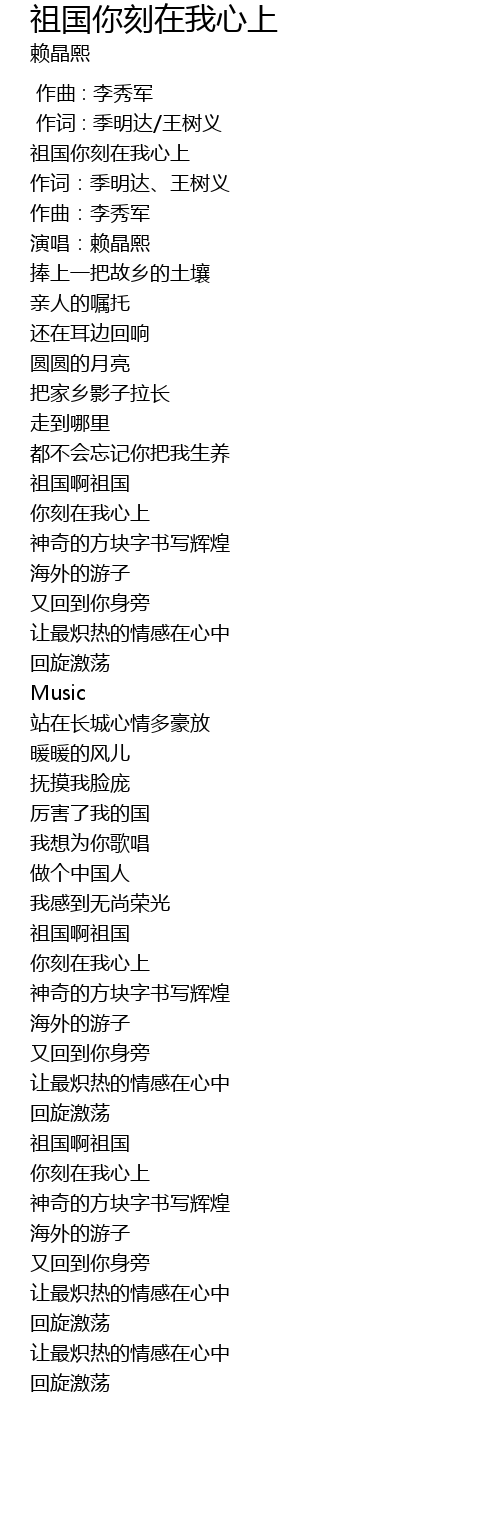 祖国你刻在我心上
赖晶熙

作曲 : 李秀军
作词 : 季明达/王树义
祖国你刻在我心上
作词：季明达、王树义
作曲：李秀军
演唱：赖晶熙
捧上一把故乡的土壤
亲人的嘱托
还在耳边回响
圆圆的月亮
把家乡影子拉长
走到哪里
都不会忘记你把我生养
祖国啊祖国
你刻在我心上
神奇的方块字书写辉煌
海外的游子
又回到你身旁
让最炽热的情感在心中
回旋激荡
Music
站在长城心情多豪放
暖暖的风儿
抚摸我脸庞
厉害了我的国
我想为你歌唱
做个中国人
我感到无尚荣光
祖国啊祖国
你刻在我心上
神奇的方块字书写辉煌
海外的游子
又回到你身旁
让最炽热的情感在心中
回旋激荡
祖国啊祖国
你刻在我心上
神奇的方块字书写辉煌
海外的游子
又回到你身旁
让最炽热的情感在心中
回旋激荡
让最炽热的情感在心中
回旋激荡